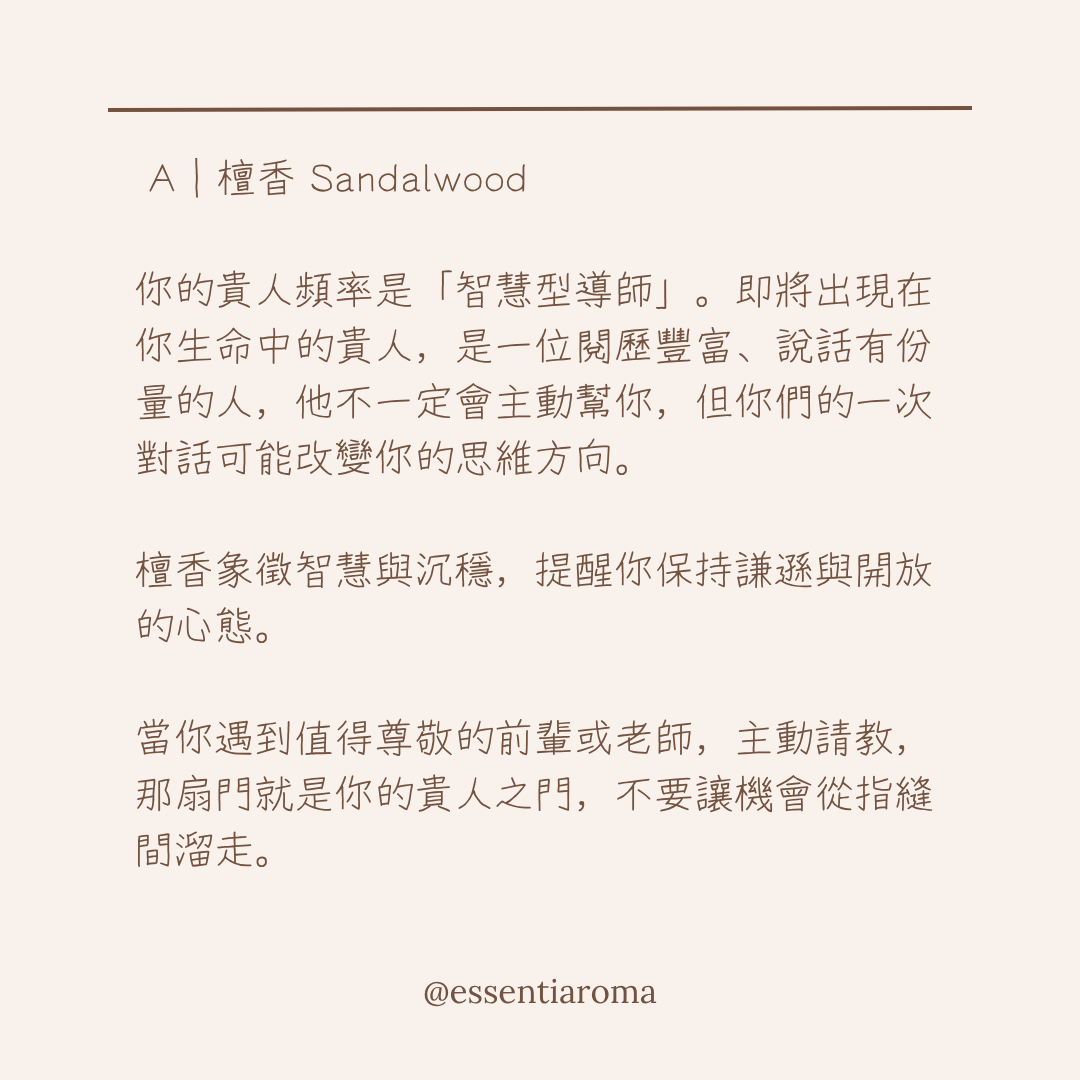 A | 檀香 Sandalwood

你的貴人頻率是「智慧型導師」。即將出現在你生命中的貴人，是一位閱歷豐富、說話有份量的人，他不一定會主動幫你，但你們的一次對話可能改變你的思維方向。

檀香象徵智慧與沉穩，提醒你保持謙遜與開放的心態。

當你遇到值得尊敬的前輩或老師，主動請教，那扇門就是你的貴人之門，不要讓機會從指縫間溜走。

@essentiaroma